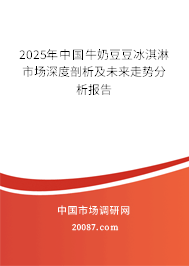 2025年中国牛奶豆豆冰淇淋市场深度剖析及未来走势分析报告

中国市场调研网

20087.com